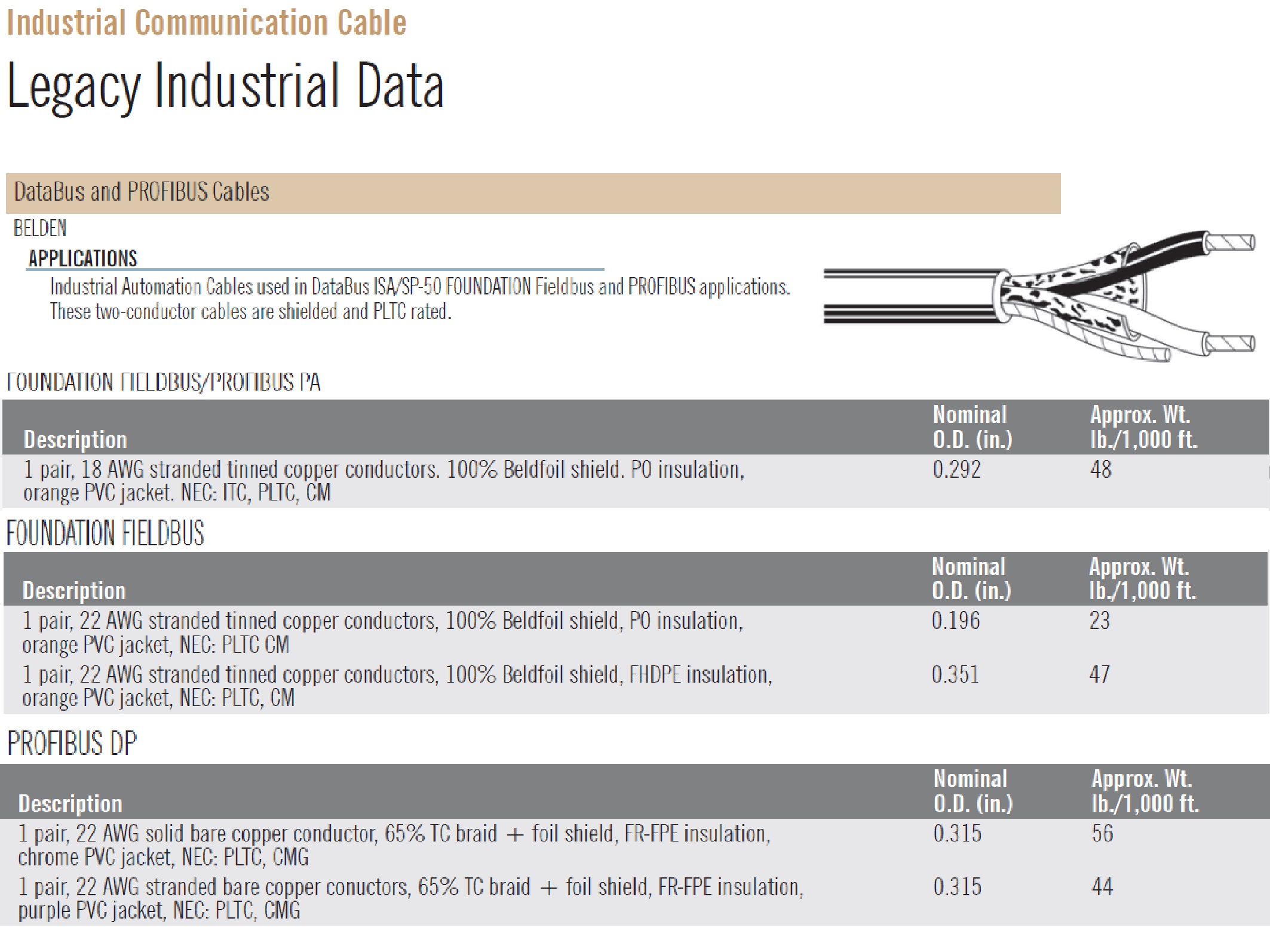 Industrial Communication Cable

Legacy Industrial Data

DataBus and PROFIBUS Cables

BELDEN

APPLICATIONS

Industrial Automation Cables used in DataBus ISA/SP-50 FOUNDATION Fieldbus and PROFIBUS applications. These two-conductor cables are shielded and PLTC rated.

FOUNDATION FIELDBUS/PROFIBUS PA

| Description | Nominal O.D. (in.) | Approx. Wt. lb./1,000 ft. |
|---|---|---|
| 1 pair, 18 AWG stranded tinned copper conductors. 100% Beldfoil shield. PO insulation, orange PVC jacket. NEC: ITC, PLTC, CM | 0.292 | 48 |

FOUNDATION FIELDBUS

| Description | Nominal O.D. (in.) | Approx. Wt. lb./1,000 ft. |
|---|---|---|
| 1 pair, 22 AWG stranded tinned copper conductors, 100% Beldfoil shield, PO insulation, orange PVC jacket, NEC: PLTC CM | 0.196 | 23 |
| 1 pair, 22 AWG stranded tinned copper conductors, 100% Beldfoil shield, FHDPE insulation, orange PVC jacket, NEC: PLTC, CM | 0.351 | 47 |

PROFIBUS DP

| Description | Nominal O.D. (in.) | Approx. Wt. lb./1,000 ft. |
|---|---|---|
| 1 pair, 22 AWG solid bare copper conductor, 65% TC braid + foil shield, FR-FPE insulation, chrome PVC jacket, NEC: PLTC, CMG | 0.315 | 56 |
| 1 pair, 22 AWG stranded bare copper conuctors, 65% TC braid + foil shield, FR-FPE insulation, purple PVC jacket, NEC: PLTC, CMG | 0.315 | 44 |